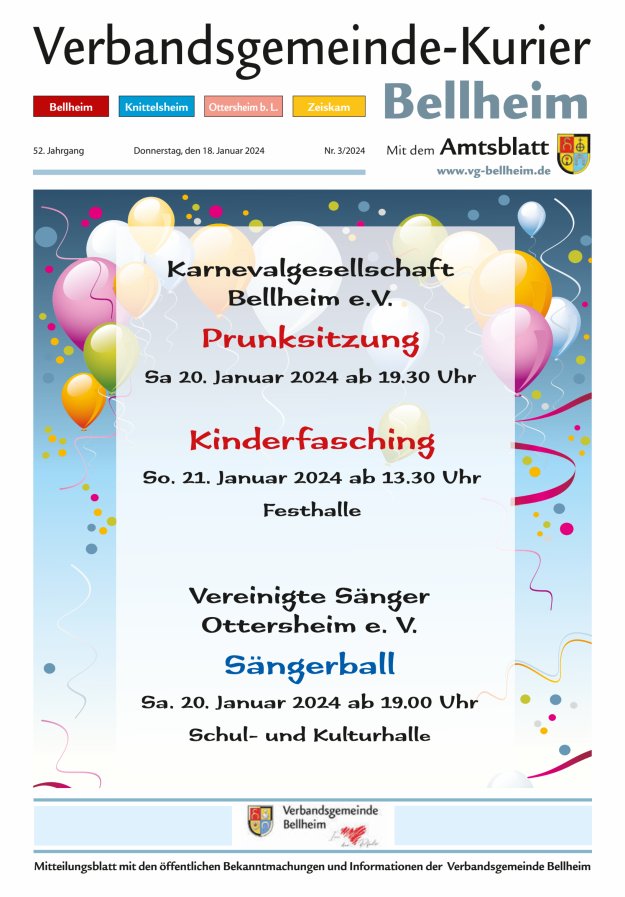 Verbandsgemeinde-Kurier

Bellheim
Knittelsheim
Ottersheim b. L.
Zeiskam

Bellheim

52. Jahrgang
Donnerstag, den 18. Januar 2024
Nr. 3/2024

Mit dem Amtsblatt
www.vg-bellheim.de

Karnevalgesellschaft Bellheim e.V.

Prunksitzung

Sa 20. Januar 2024 ab 19.30 Uhr

Kinderfasching

So. 21. Januar 2024 ab 13.30 Uhr

Festhalle

Vereinigte Sänger Ottersheim e. V.

Sängerball

Sa. 20. Januar 2024 ab 19.00 Uhr

Schul- und Kulturhalle

Verbandsgemeinde
Bellheim

Mitteilungsblatt mit den öffentlichen Bekanntmachungen und Informationen der Verbandsgemeinde Bellheim